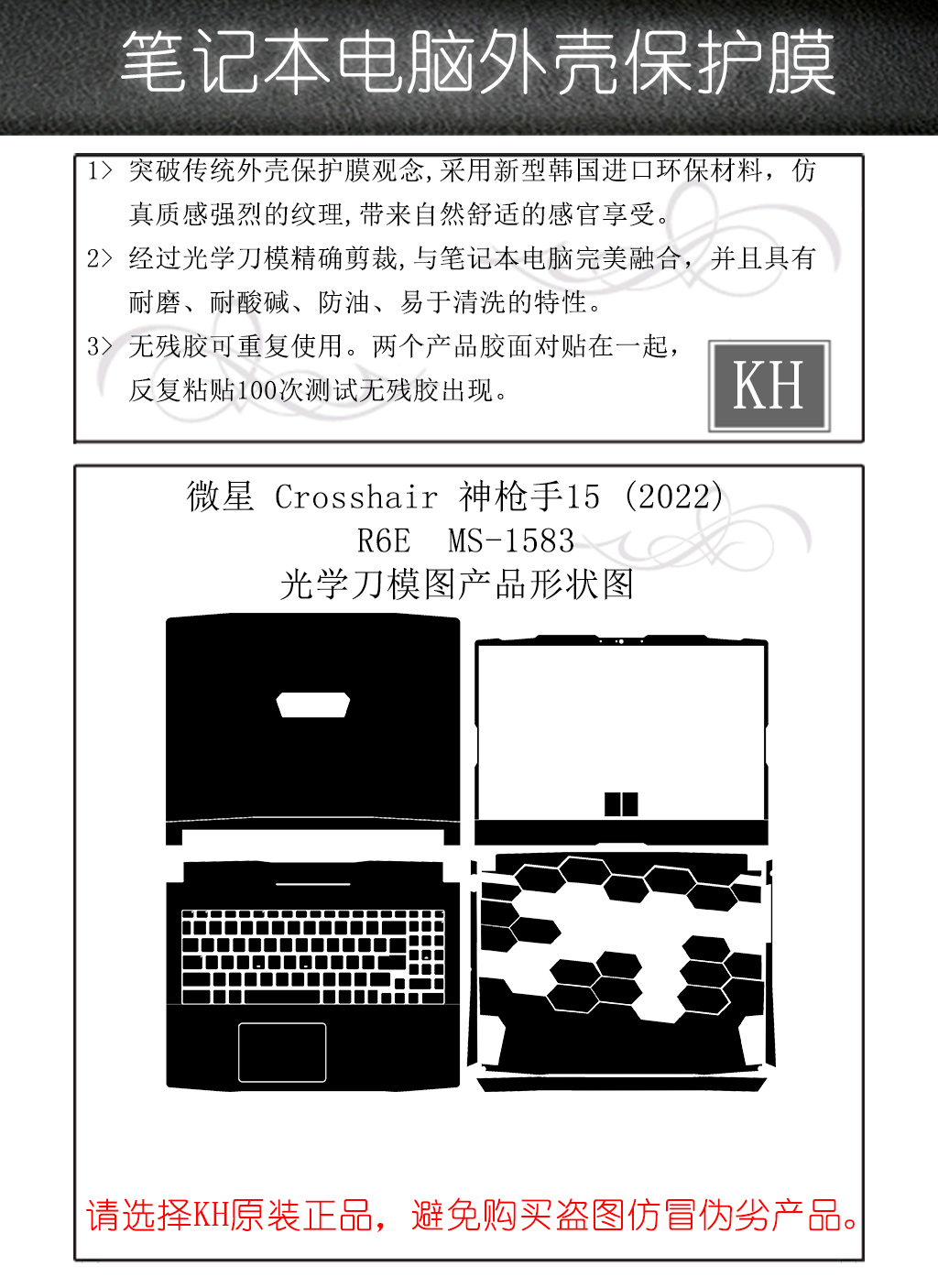 笔记本电脑外壳保护膜

1> 突破传统外壳保护膜观念,采用新型韩国进口环保材料，仿真质感强烈的纹理,带来自然舒适的感官享受。

2> 经过光学刀模精确剪裁,与笔记本电脑完美融合，并且具有耐磨、耐酸碱、防油、易于清洗的特性。

3> 无残胶可重复使用。两个产品胶面对贴在一起，反复粘贴100次测试无残胶出现。

KH

微星 Crosshair 神枪手15 (2022)
R6E MS-1583
光学刀模图产品形状图

请选择KH原装正品，避免购买盗图仿冒伪劣产品。